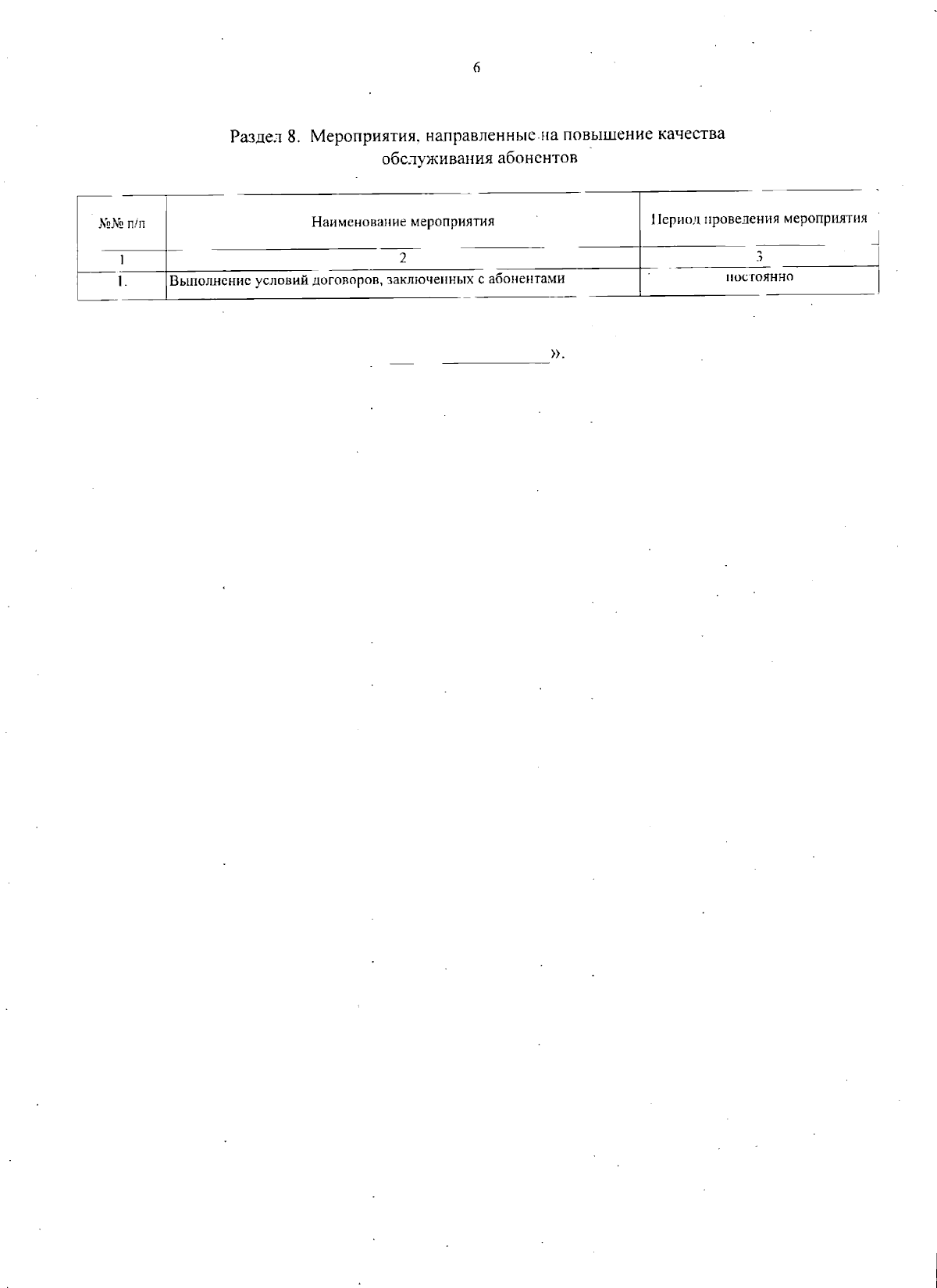 6

Раздел 8. Мероприятия, направленные на повышение качества обслуживания абонентов

| №№ п/п | Наименование мероприятия | Период проведения мероприятия |
|---|---|---|
| 1 | 2 | 3 |
| 1. | Выполнение условий договоров, заключенных с абонентами | постоянно |

».